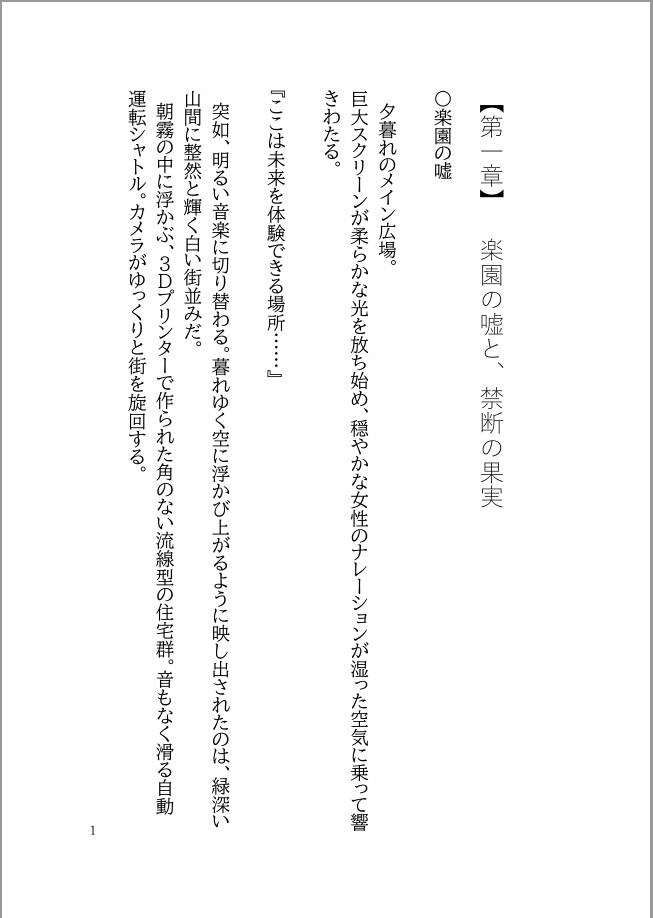 【第一章】　楽園の嘘と、禁断の果実

○楽園の嘘

　夕暮れのメイン広場。
　巨大スクリーンが柔らかな光を放ち始め、穏やかな女性のナレーションが湿った空気に乗って響きわたる。

『ここは未来を体験できる場所……』

　突如、明るい音楽に切り替わる。暮れゆく空に浮かび上がるように映し出されたのは、緑深い山間に整然と輝く白い街並みだ。
　朝霧の中に浮かぶ、3Dプリンターで作られた角のない流線型の住宅群。音もなく滑る自動運転シャトル。カメラがゆっくりと街を旋回する。

1